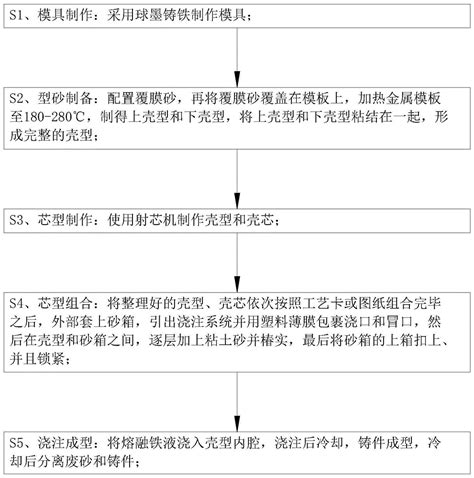 S1、模具制作：采用球墨铸铁制作模具；

S2、型砂制备：配置覆膜砂，再将覆膜砂覆盖在模板上，加热金属模板至180-280℃，制得上壳型和下壳型，将上壳型和下壳型粘结在一起，形成完整的壳型；

S3、芯型制作：使用射芯机制作壳型和壳芯；

S4、芯型组合：将整理好的壳型、壳芯依次按照工艺卡或图纸组合完毕之后，外部套上砂箱，引出浇注系统并用塑料薄膜包裹浇口和冒口，然后在壳型和砂箱之间，逐层加上粘土砂并椿实，最后将砂箱的上箱扣上、并且锁紧；

S5、浇注成型：将熔融铁液浇入壳型内腔，浇注后冷却，铸件成型，冷却后分离废砂和铸件；